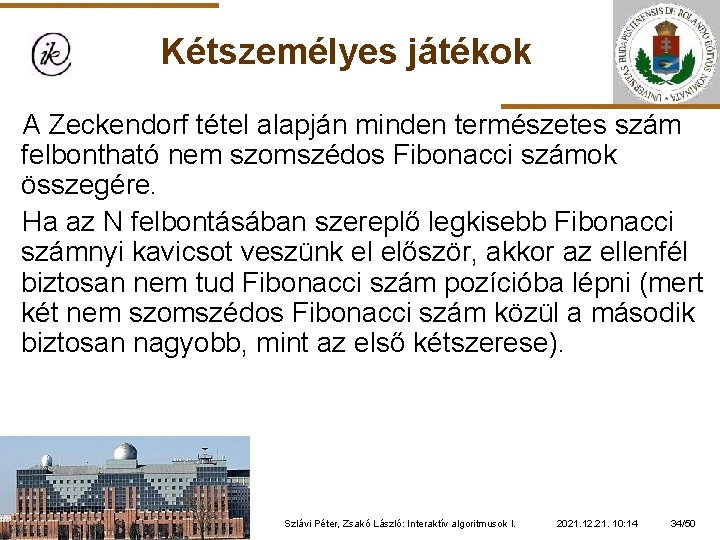 ik

Kétszemélyes játékok

UNIVERSITAS BUDAPESTINENSIS DE ROLANDO EÖTVÖS NOMINATA

A Zeckendorf tétel alapján minden természetes szám felbontható nem szomszédos Fibonacci számok összegére.

Ha az N felbontásában szereplő legkisebb Fibonacci számnyi kavicsot veszünk el először, akkor az ellenfél biztosan nem tud Fibonacci szám pozícióba lépni (mert két nem szomszédos Fibonacci szám közül a második biztosan nagyobb, mint az első kétszerese).

Szlávi Péter, Zsakó László: Interaktív algoritmusok I. 2021.12.21. 10:14 34/50